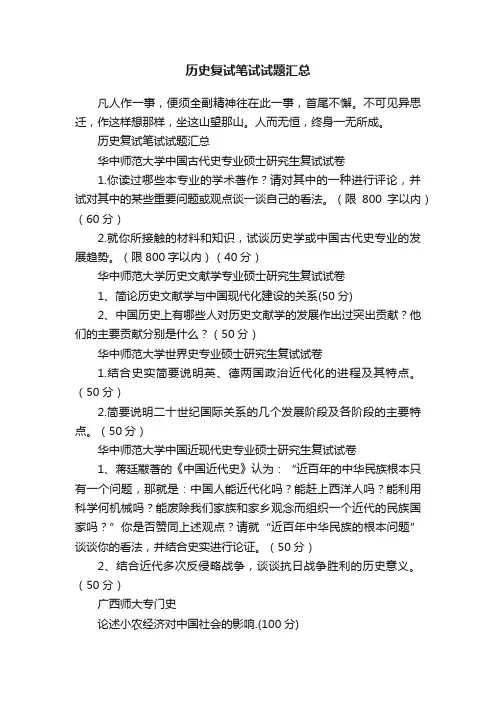 历史复试笔试试题汇总

凡人作一事，便须全副精神往在此一事，首尾不懈。不可见异思迁，作这样想那样，坐这山望那山。人而无恒，终身一无所成。

历史复试笔试试题汇总

华中师范大学中国古代史专业硕士研究生复试试卷

1.你读过哪些本专业的学术著作？请对其中的一种进行评论，并试对其中的某些重要问题或观点谈一谈自己的看法。（限 800 字以内）（60 分）

2.就你所接触的材料和知识，试谈历史学或中国古代史专业的发展趋势。（限 800 字以内）（40 分）

华中师范大学历史文献学专业硕士研究生复试试卷

1、简论历史文献学与中国现代化建设的关系(50 分)

2、中国历史上有哪些人对历史文献学的发展作出过突出贡献？他们的主要贡献分别是什么？（50 分）

华中师范大学世界史专业硕士研究生复试试卷

1.结合史实简要说明英、德两国政治近代化的进程及其特点。（50 分）

2.简要说明二十世纪国际关系的几个发展阶段及各阶段的主要特点。（50 分）

华中师范大学中国近现代史专业硕士研究生复试试卷

1、蒋廷黻著的《中国近代史》认为：“近百年的中华民族根本只有一个问题，那就是：中国人能近代化吗？能赶上西洋人吗？能利用科学何机械吗？能废除我们家族和家乡观念而组织一个近代的民族国家吗？”你是否赞同上述观点？请就“近百年中华民族的根本问题”谈谈你的看法，并结合史实进行论证。（50 分）

2、结合近代多次反侵略战争，谈谈抗日战争胜利的历史意义。（50 分）

广西师大专门史

论述小农经济对中国社会的影响.(100 分)